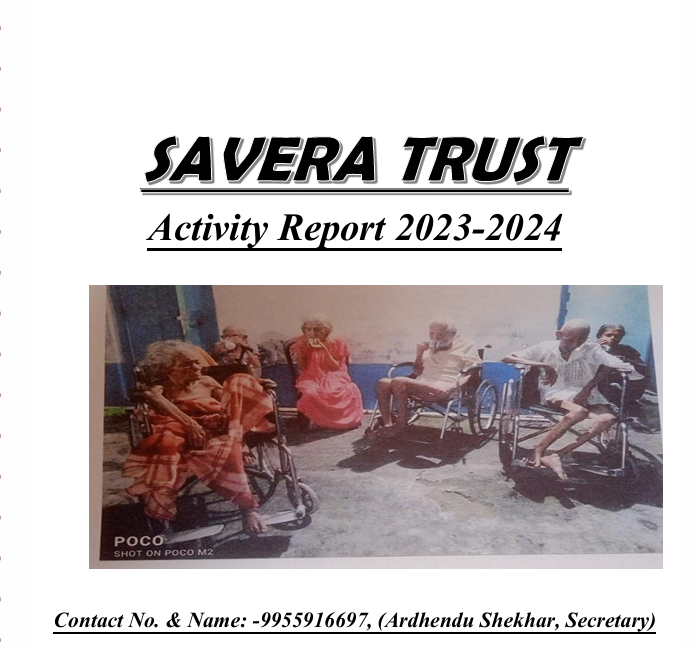 SAVERA TRUST

Activity Report 2023-2024

POCO
SHOT ON POCO M2

Contact No. & Name: -9955916697, (Ardhendu Shekhar, Secretary)